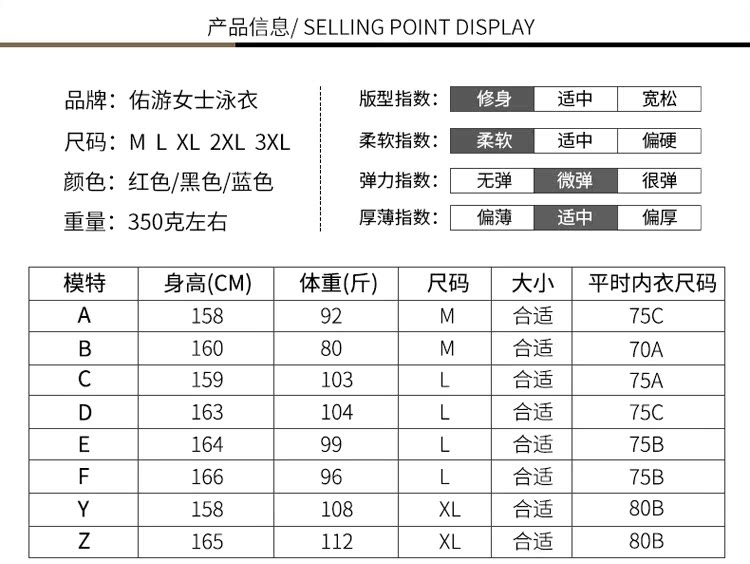 产品信息/ SELLING POINT DISPLAY

品牌：佑游女士泳衣
尺码：M L XL 2XL 3XL
颜色：红色/黑色/蓝色
重量：350克左右

版型指数：修身 适中 宽松
柔软指数：柔软 适中 偏硬
弹力指数：无弹 微弹 很弹
厚薄指数：偏薄 适中 偏厚

| 模特 | 身高(CM) | 体重(斤) | 尺码 | 大小 | 平时内衣尺码 |
|---|---|---|---|---|---|
| A | 158 | 92 | M | 合适 | 75C |
| B | 160 | 80 | M | 合适 | 70A |
| C | 159 | 103 | L | 合适 | 75A |
| D | 163 | 104 | L | 合适 | 75C |
| E | 164 | 99 | L | 合适 | 75B |
| F | 166 | 96 | L | 合适 | 75B |
| Y | 158 | 108 | XL | 合适 | 80B |
| Z | 165 | 112 | XL | 合适 | 80B |